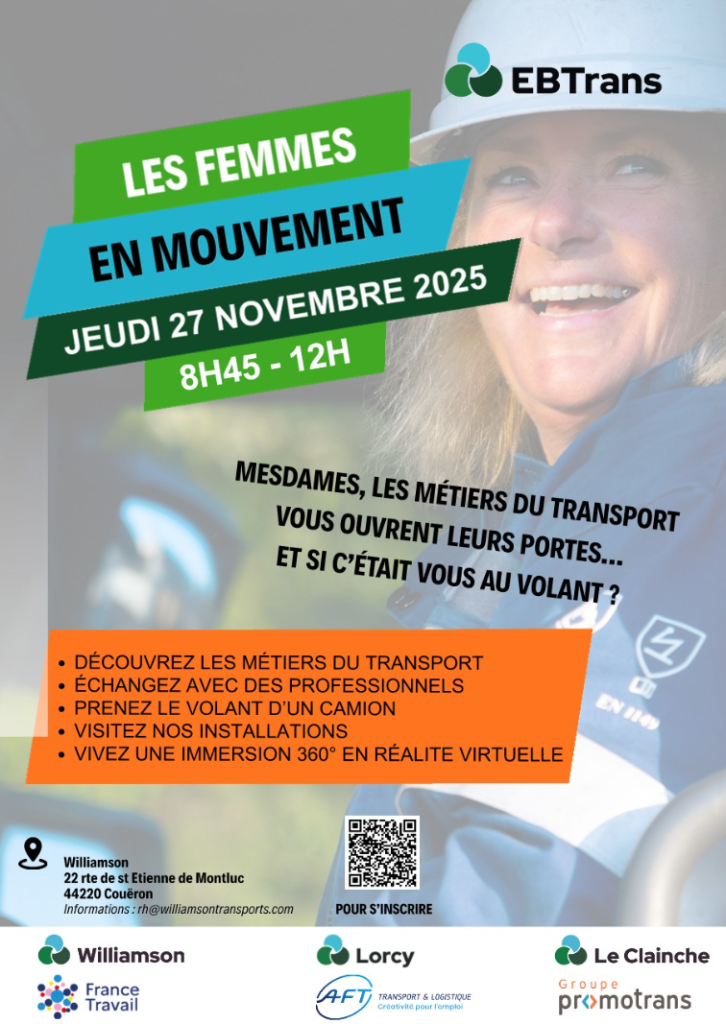 EBTrans

LES FEMMES
EN MOUVEMENT
JEUDI 27 NOVEMBRE 2025
8H45 - 12H

MESDAMES, LES MÉTIERS DU TRANSPORT VOUS OUVRENT LEURS PORTES... ET SI C'ÉTAIT VOUS AU VOLANT ?

• DÉCOUVREZ LES MÉTIERS DU TRANSPORT
• ÉCHANGEZ AVEC DES PROFESSIONNELS
• PRENEZ LE VOLANT D'UN CAMION
• VISITEZ NOS INSTALLATIONS
• VIVEZ UNE IMMERSION 360° EN RÉALITE VIRTUELLE

Williamson
22 rte de st Etienne de Montluc
44220 Couëron
Informations : rh@williamsontransports.com

POUR S'INSCRIRE

Williamson
Lorcy
Le Clainche
France Travail
AFT TRANSPORT & LOGISTIQUE Créativité pour l'emploi
Groupe promotrans